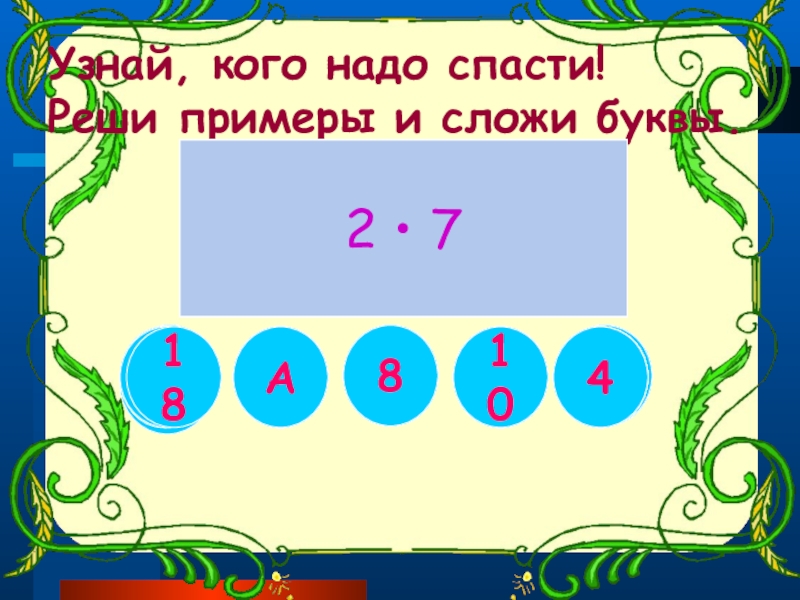 Узнай, кого надо спасти!
Реши примеры и сложи буквы.

$2 \cdot 7$

18

А

8

10

4